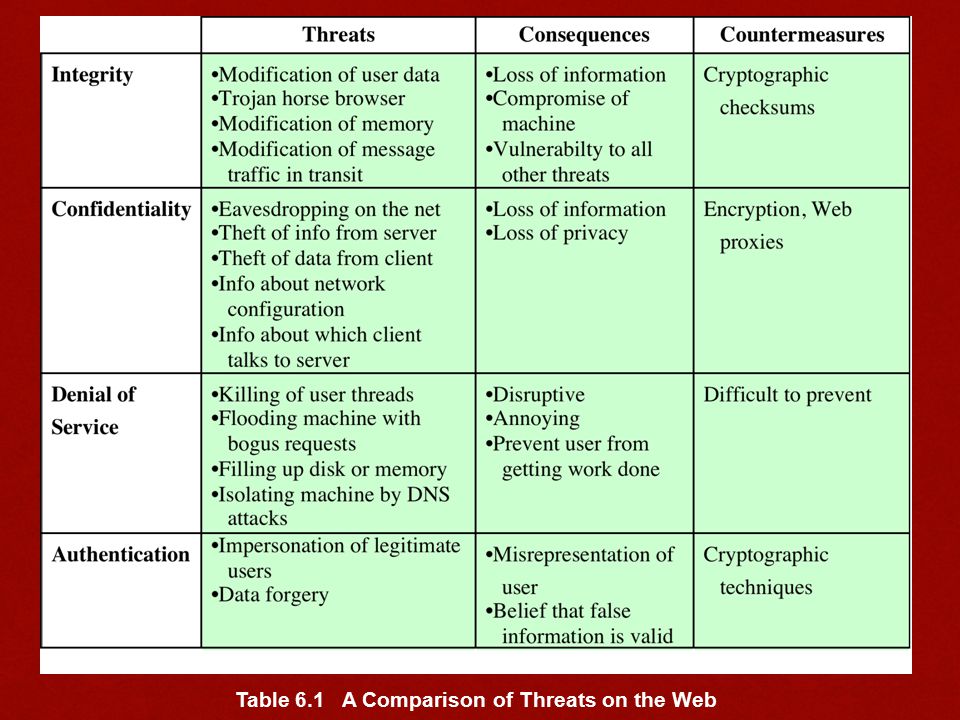 | | Threats | Consequences | Countermeasures |
|---|---|---|---|
| Integrity | •Modification of user data •Trojan horse browser •Modification of memory •Modification of message traffic in transit | •Loss of information •Compromise of machine •Vulnerabilty to all other threats | Cryptographic checksums |
| Confidentiality | •Eavesdropping on the net •Theft of info from server •Theft of data from client •Info about network configuration •Info about which client talks to server | •Loss of information •Loss of privacy | Encryption, Web proxies |
| Denial of Service | •Killing of user threads •Flooding machine with bogus requests •Filling up disk or memory •Isolating machine by DNS attacks | •Disruptive •Annoying •Prevent user from getting work done | Difficult to prevent |
| Authentication | •Impersonation of legitimate users •Data forgery | •Misrepresentation of user •Belief that false information is valid | Cryptographic techniques |

Table 6.1 A Comparison of Threats on the Web